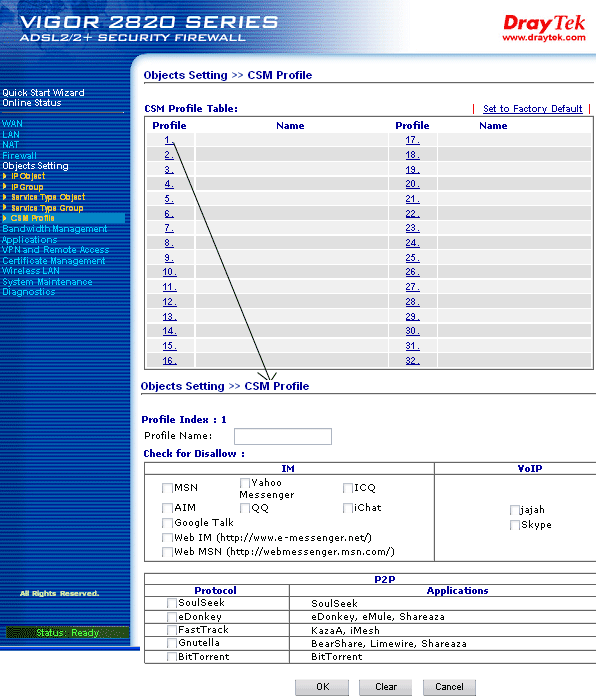 VIGOR 2820 SERIES
ADSL2/2+ SECURITY FIREWALL

DrayTek
www.draytek.com

Quick Start Wizard
Online Status

WAN
LAN
NAT
Firewall
Objects Setting
IP Object
IP Group
Service Type Object
Service Type Group
CSM Profile
Bandwidth Management
Applications
VPN and Remote Access
Certificate Management
Wireless LAN
System Maintenance
Diagnostics

All Rights Reserved.

Status: Ready

Objects Setting >> CSM Profile

CSM Profile Table:

| Set to Factory Default |

| Profile | Name | Profile | Name |
|---|---|---|---|
| 1. | | 17. | |
| 2. | | 18. | |
| 3. | | 19. | |
| 4. | | 20. | |
| 5. | | 21. | |
| 6. | | 22. | |
| 7. | | 23. | |
| 8. | | 24. | |
| 9. | | 25. | |
| 10. | | 26. | |
| 11. | | 27. | |
| 12. | | 28. | |
| 13. | | 29. | |
| 14. | | 30. | |
| 15. | | 31. | |
| 16. | | 32. | |

Objects Setting >> CSM Profile

Profile Index : 1
Profile Name:
Check for Disallow :

| IM | VoIP |
|---|---|
| MSN Yahoo Messenger ICQ AIM QQ iChat Google Talk Web IM (http://www.e-messenger.net/) Web MSN (http://webmessenger.msn.com/) | jajah Skype |

P2P

| Protocol | Applications |
|---|---|
| SoulSeek | SoulSeek |
| eDonkey | eDonkey, eMule, Shareaza |
| FastTrack | KazaA, iMesh |
| Gnutella | BearShare, Limewire, Shareaza |
| BitTorrent | BitTorrent |

OK Clear Cancel